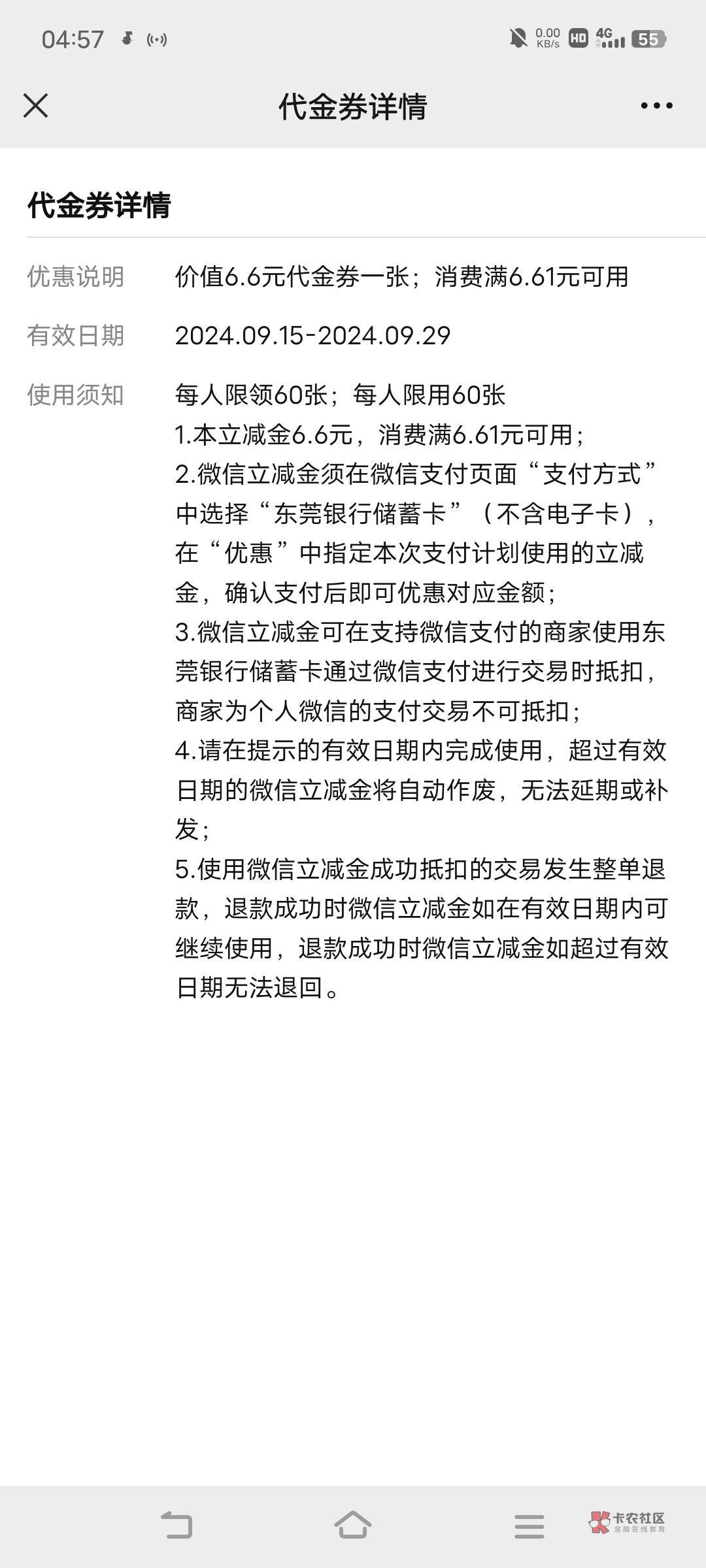 04:57 0.00 KB/s HD 4G 55

代金券详情

代金券详情

优惠说明 价值6.6元代金券一张；消费满6.61元可用

有效日期 2024.09.15-2024.09.29

使用须知 每人限领60张；每人限用60张
1.本立减金6.6元，消费满6.61元可用；
2.微信立减金须在微信支付页面“支付方式”中选择“东莞银行储蓄卡”（不含电子卡），在“优惠”中指定本次支付计划使用的立减金，确认支付后即可优惠对应金额；
3.微信立减金可在支持微信支付的商家使用东莞银行储蓄卡通过微信支付进行交易时抵扣，商家为个人微信的支付交易不可抵扣；
4.请在提示的有效日期内完成使用，超过有效日期的微信立减金将自动作废，无法延期或补发；
5.使用微信立减金成功抵扣的交易发生整单退款，退款成功时微信立减金如在有效日期内可继续使用，退款成功时微信立减金如超过有效日期无法退回。

卡农社区 金融在线教育